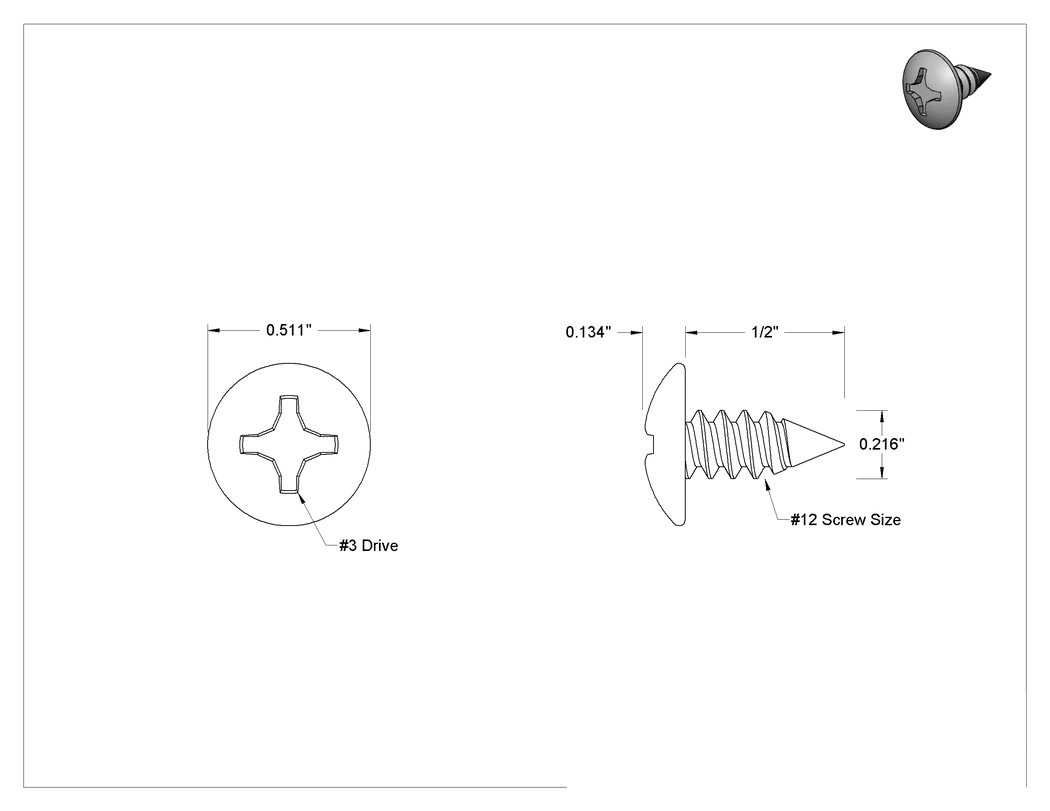 0.511"

#3 Drive

0.134"

1/2"

0.216"

#12 Screw Size